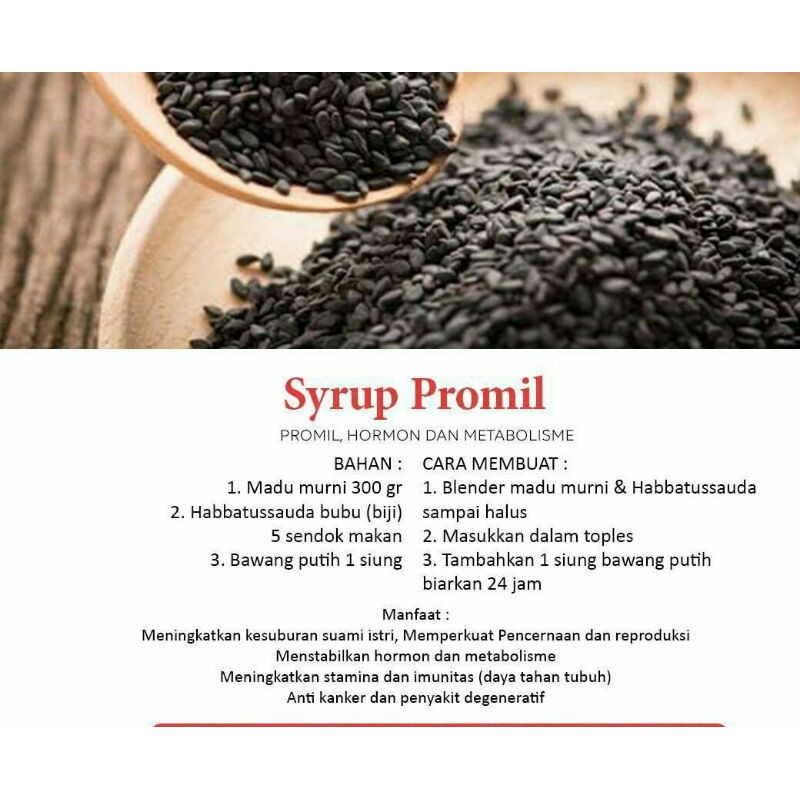 Syrup Promil

PROMIL, HORMON DAN METABOLISME

BAHAN :
1. Madu murni 300 gr
2. Habbatussauda bubu (biji) 5 sendok makan
3. Bawang putih 1 siung

CARA MEMBUAT :
1. Blender madu murni & Habbatussauda sampai halus
2. Masukkan dalam toples
3. Tambahkan 1 siung bawang putih biarkan 24 jam

Manfaat :
Meningkatkan kesuburan suami istri, Memperkuat Pencernaan dan reproduksi
Menstabilkan hormon dan metabolisme
Meningkatkan stamina dan imunitas (daya tahan tubuh)
Anti kanker dan penyakit degeneratif